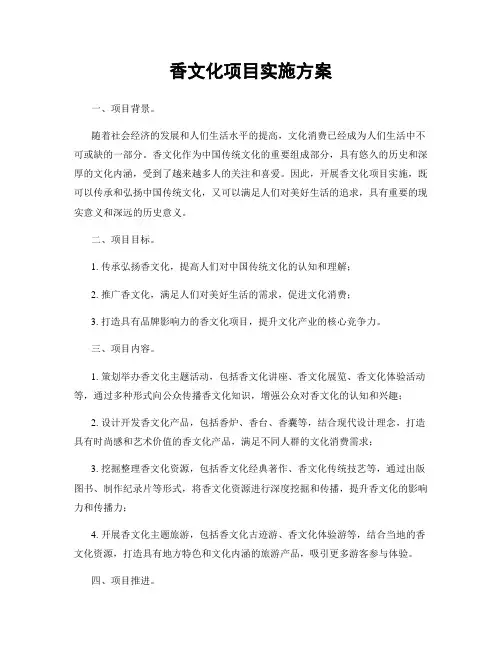 香文化项目实施方案

一、项目背景。

随着社会经济的发展和人们生活水平的提高，文化消费已经成为人们生活中不可或缺的一部分。香文化作为中国传统文化的重要组成部分，具有悠久的历史和深厚的文化内涵，受到了越来越多人的关注和喜爱。因此，开展香文化项目实施，既可以传承和弘扬中国传统文化，又可以满足人们对美好生活的追求，具有重要的现实意义和深远的历史意义。

二、项目目标。

1. 传承弘扬香文化，提高人们对中国传统文化的认知和理解；

2. 推广香文化，满足人们对美好生活的需求，促进文化消费；

3. 打造具有品牌影响力的香文化项目，提升文化产业的核心竞争力。

三、项目内容。

1. 策划举办香文化主题活动，包括香文化讲座、香文化展览、香文化体验活动等，通过多种形式向公众传播香文化知识，增强公众对香文化的认知和兴趣；

2. 设计开发香文化产品，包括香炉、香台、香囊等，结合现代设计理念，打造具有时尚感和艺术价值的香文化产品，满足不同人群的文化消费需求；

3. 挖掘整理香文化资源，包括香文化经典著作、香文化传统技艺等，通过出版图书、制作纪录片等形式，将香文化资源进行深度挖掘和传播，提升香文化的影响力和传播力；

4. 开展香文化主题旅游，包括香文化古迹游、香文化体验游等，结合当地的香文化资源，打造具有地方特色和文化内涵的旅游产品，吸引更多游客参与体验。

四、项目推进。